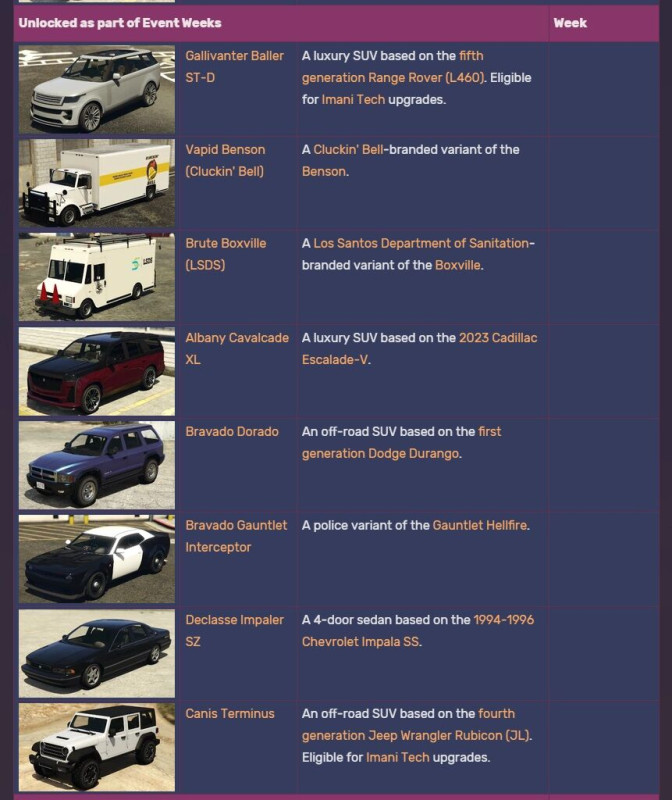 | Unlocked as part of Event Weeks | | | Week |
|---|---|---|---|
| | Gallivanter Baller ST-D | A luxury SUV based on the fifth generation Range Rover (L460). Eligible for Imani Tech upgrades. | |
| | Vapid Benson (Cluckin' Bell) | A Cluckin' Bell-branded variant of the Benson. | |
| | Brute Boxville (LSDS) | A Los Santos Department of Sanitation-branded variant of the Boxville. | |
| | Albany Cavalcade XL | A luxury SUV based on the 2023 Cadillac Escalade-V. | |
| | Bravado Dorado | An off-road SUV based on the first generation Dodge Durango. | |
| | Bravado Gauntlet Interceptor | A police variant of the Gauntlet Hellfire. | |
| | Declasse Impaler SZ | A 4-door sedan based on the 1994-1996 Chevrolet Impala SS. | |
| | Canis Terminus | An off-road SUV based on the fourth generation Jeep Wrangler Rubicon (JL). Eligible for Imani Tech upgrades. | |